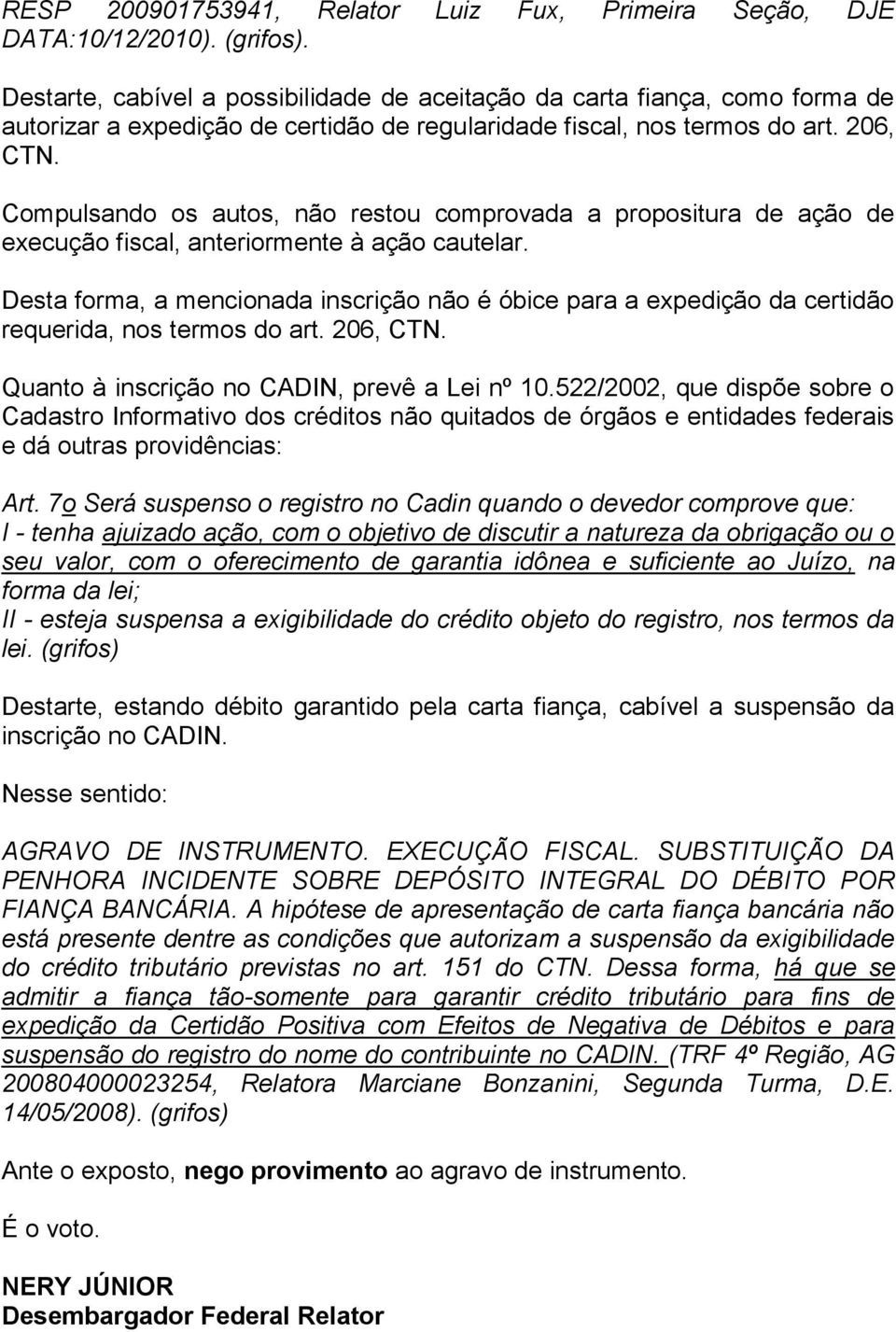 RESP 200901753941, Relator Luiz Fux, Primeira Seção, DJE DATA:10/12/2010). (grifos).

Destarte, cabível a possibilidade de aceitação da carta fiança, como forma de autorizar a expedição de certidão de regularidade fiscal, nos termos do art. 206, CTN.

Compulsando os autos, não restou comprovada a propositura de ação de execução fiscal, anteriormente à ação cautelar.

Desta forma, a mencionada inscrição não é óbice para a expedição da certidão requerida, nos termos do art. 206, CTN.

Quanto à inscrição no CADIN, prevê a Lei nº 10.522/2002, que dispõe sobre o Cadastro Informativo dos créditos não quitados de órgãos e entidades federais e dá outras providências:

Art. 7o Será suspenso o registro no Cadin quando o devedor comprove que:
I - tenha ajuizado ação, com o objetivo de discutir a natureza da obrigação ou o seu valor, com o oferecimento de garantia idônea e suficiente ao Juízo, na forma da lei;
II - esteja suspensa a exigibilidade do crédito objeto do registro, nos termos da lei. (grifos)

Destarte, estando débito garantido pela carta fiança, cabível a suspensão da inscrição no CADIN.

Nesse sentido:

AGRAVO DE INSTRUMENTO. EXECUÇÃO FISCAL. SUBSTITUIÇÃO DA PENHORA INCIDENTE SOBRE DEPÓSITO INTEGRAL DO DÉBITO POR FIANÇA BANCÁRIA. A hipótese de apresentação de carta fiança bancária não está presente dentre as condições que autorizam a suspensão da exigibilidade do crédito tributário previstas no art. 151 do CTN. Dessa forma, há que se admitir a fiança tão-somente para garantir crédito tributário para fins de expedição da Certidão Positiva com Efeitos de Negativa de Débitos e para suspensão do registro do nome do contribuinte no CADIN. (TRF 4º Região, AG 200804000023254, Relatora Marciane Bonzanini, Segunda Turma, D.E. 14/05/2008). (grifos)

Ante o exposto, nego provimento ao agravo de instrumento.

É o voto.

NERY JÚNIOR
Desembargador Federal Relator